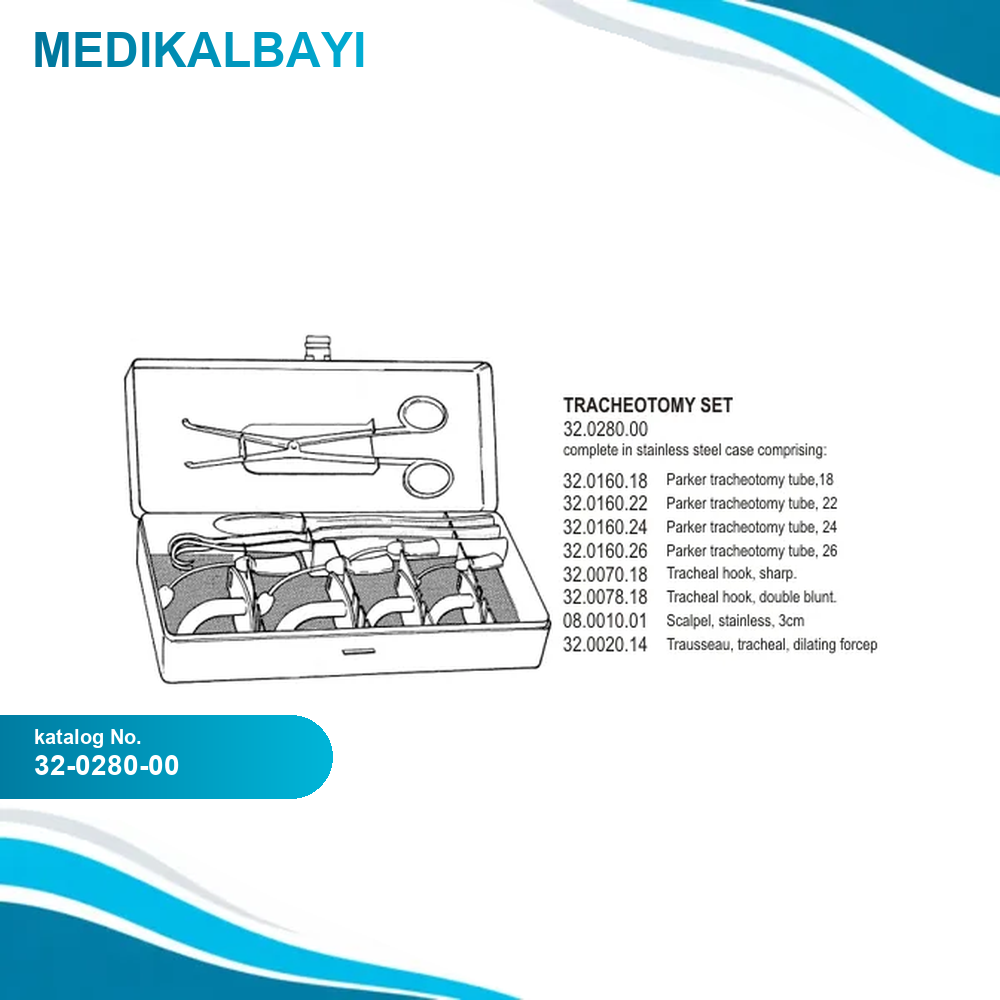 MEDIKALBAYI

TRACHEOTOMY SET
32.0280.00
complete in stainless steel case comprising:

32.0160.18 Parker tracheotomy tube,18
32.0160.22 Parker tracheotomy tube, 22
32.0160.24 Parker tracheotomy tube, 24
32.0160.26 Parker tracheotomy tube, 26
32.0070.18 Tracheal hook, sharp.
32.0078.18 Tracheal hook, double blunt.
08.0010.01 Scalpel, stainless, 3cm
32.0020.14 Trausseau, tracheal, dilating forcep

katalog No.
32-0280-00